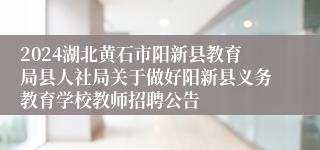 2024湖北黄石市阳新县教育局县人社局关于做好阳新县义务教育学校教师招聘公告